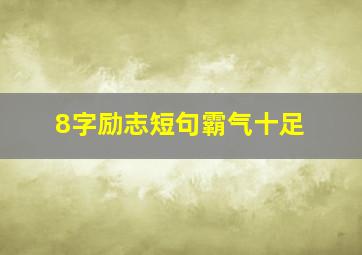 8字励志短句霸气十足